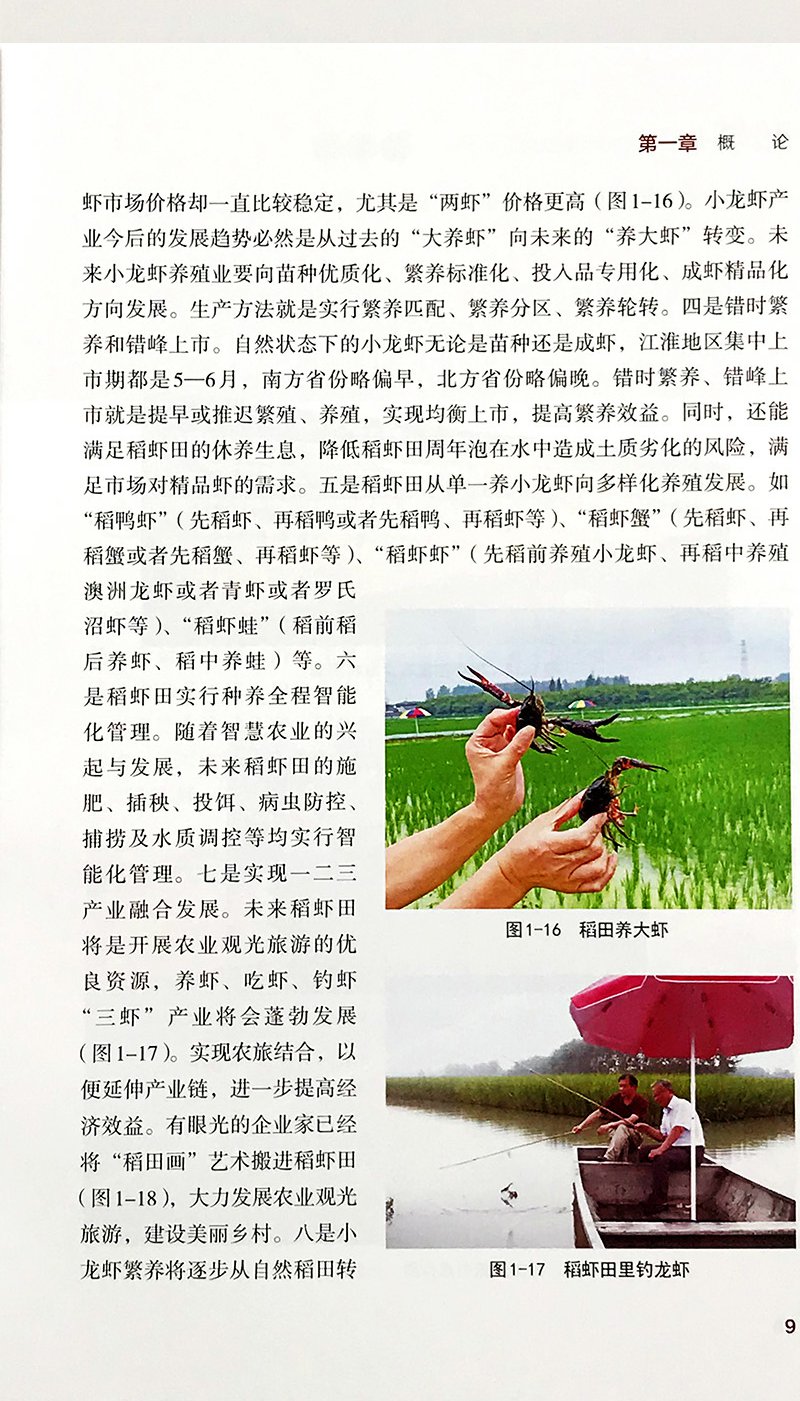 第一章　概　论

虾市场价格却一直比较稳定，尤其是“两虾”价格更高（图1-16）。小龙虾产业今后的发展趋势必然是从过去的“大养虾”向未来的“养大虾”转变。未来小龙虾养殖业要向苗种优质化、繁养标准化、投入品专用化、成虾精品化方向发展。生产方法就是实行繁养匹配、繁养分区、繁养轮转。四是错时繁养和错峰上市。自然状态下的小龙虾无论是苗种还是成虾，江淮地区集中上市期都是5—6月，南方省份略偏早，北方省份略偏晚。错时繁养、错峰上市就是提早或推迟繁殖、养殖，实现均衡上市，提高繁养效益。同时，还能满足稻虾田的休养生息，降低稻虾田周年泡在水中造成土质劣化的风险，满足市场对精品虾的需求。五是稻虾田从单一养小龙虾向多样化养殖发展。如“稻鸭虾”（先稻虾、再稻鸭或者先稻鸭、再稻虾等）、“稻虾蟹”（先稻虾、再稻蟹或者先稻蟹、再稻虾等）、“稻虾虾”（先稻前养殖小龙虾、再稻中养殖澳洲龙虾或者青虾或者罗氏沼虾等）、“稻虾蛙”（稻前稻后养虾、稻中养蛙）等。六是稻虾田实行种养全程智能化管理。随着智慧农业的兴起与发展，未来稻虾田的施肥、插秧、投饵、病虫防控、捕捞及水质调控等均实行智能化管理。七是实现一二三产业融合发展。未来稻虾田将是开展农业观光旅游的优良资源，养虾、吃虾、钓虾“三虾”产业将会蓬勃发展（图1-17）。实现农旅结合，以便延伸产业链，进一步提高经济效益。有眼光的企业家已经将“稻田画”艺术搬进稻虾田（图1-18），大力发展农业观光旅游，建设美丽乡村。八是小龙虾繁养将逐步从自然稻田转

图1-16　稻田养大虾

图1-17　稻虾田里钓龙虾

9